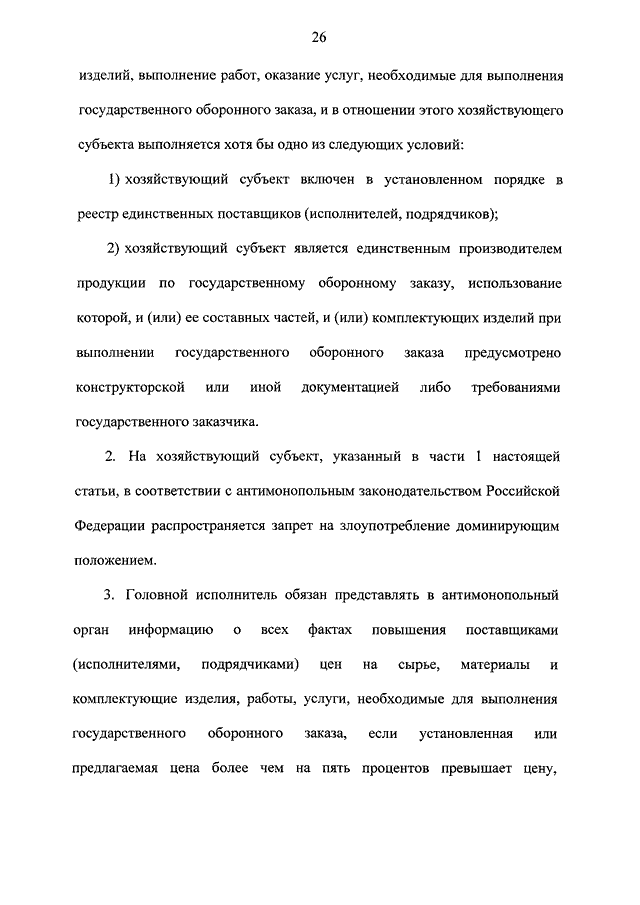 26

изделий, выполнение работ, оказание услуг, необходимые для выполнения государственного оборонного заказа, и в отношении этого хозяйствующего субъекта выполняется хотя бы одно из следующих условий:

1) хозяйствующий субъект включен в установленном порядке в реестр единственных поставщиков (исполнителей, подрядчиков);

2) хозяйствующий субъект является единственным производителем продукции по государственному оборонному заказу, использование которой, и (или) ее составных частей, и (или) комплектующих изделий при выполнении государственного оборонного заказа предусмотрено конструкторской или иной документацией либо требованиями государственного заказчика.

2. На хозяйствующий субъект, указанный в части 1 настоящей статьи, в соответствии с антимонопольным законодательством Российской Федерации распространяется запрет на злоупотребление доминирующим положением.

3. Головной исполнитель обязан представлять в антимонопольный орган информацию о всех фактах повышения поставщиками (исполнителями, подрядчиками) цен на сырье, материалы и комплектующие изделия, работы, услуги, необходимые для выполнения государственного оборонного заказа, если установленная или предлагаемая цена более чем на пять процентов превышает цену,